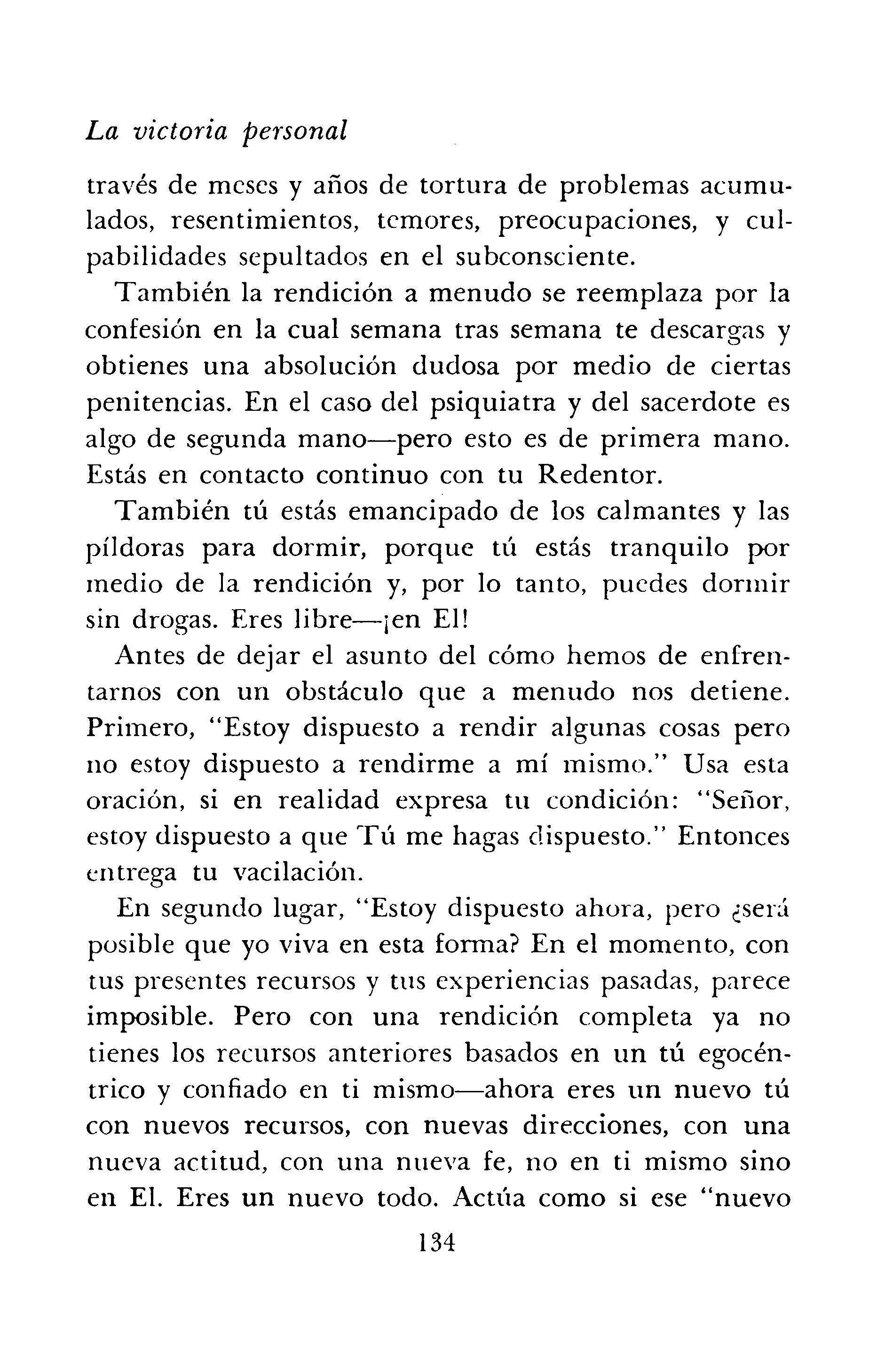 La victoria personal

través de meses y años de tortura de problemas acumulados, resentimientos, temores, preocupaciones, y culpabilidades sepultados en el subconsciente.

También la rendición a menudo se reemplaza por la confesión en la cual semana tras semana te descargas y obtienes una absolución dudosa por medio de ciertas penitencias. En el caso del psiquiatra y del sacerdote es algo de segunda mano—pero esto es de primera mano. Estás en contacto continuo con tu Redentor.

También tú estás emancipado de los calmantes y las píldoras para dormir, porque tú estás tranquilo por medio de la rendición y, por lo tanto, puedes dormir sin drogas. Eres libre—¡en El!

Antes de dejar el asunto del cómo hemos de enfrentarnos con un obstáculo que a menudo nos detiene. Primero, "Estoy dispuesto a rendir algunas cosas pero no estoy dispuesto a rendirme a mí mismo." Usa esta oración, si en realidad expresa tu condición: "Señor, estoy dispuesto a que Tú me hagas dispuesto." Entonces entrega tu vacilación.

En segundo lugar, "Estoy dispuesto ahora, pero ¿será posible que yo viva en esta forma? En el momento, con tus presentes recursos y tus experiencias pasadas, parece imposible. Pero con una rendición completa ya no tienes los recursos anteriores basados en un tú egocéntrico y confiado en ti mismo—ahora eres un nuevo tú con nuevos recursos, con nuevas direcciones, con una nueva actitud, con una nueva fe, no en ti mismo sino en El. Eres un nuevo todo. Actúa como si ese "nuevo

134